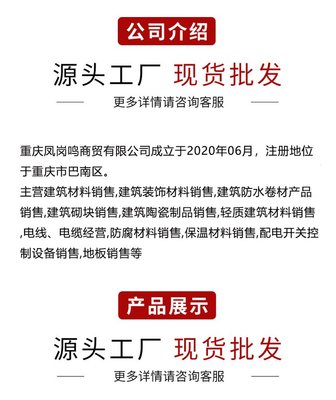 公司介绍

源头工厂 现货批发

更多详情请咨询客服

重庆凤岗鸣商贸有限公司成立于2020年06月，注册地位于重庆市巴南区。
主营建筑材料销售,建筑装饰材料销售,建筑防水卷材产品销售,建筑砌块销售,建筑陶瓷制品销售,轻质建筑材料销售,电线、电缆经营,防腐材料销售,保温材料销售,配电开关控制设备销售,地板销售等

产品展示

源头工厂 现货批发

更多详情请咨询客服